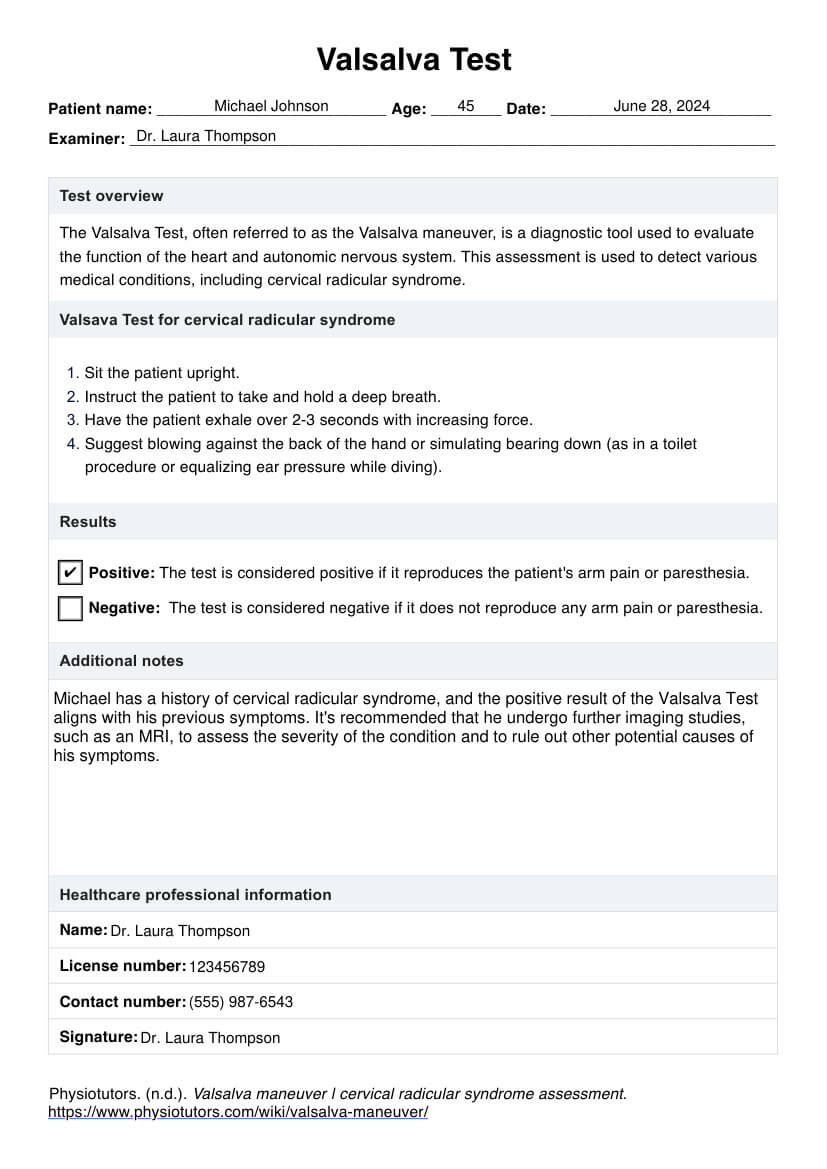 Valsalva Test

Patient name: Michael Johnson Age: 45 Date: June 28, 2024

Examiner: Dr. Laura Thompson

Test overview

The Valsalva Test, often referred to as the Valsalva maneuver, is a diagnostic tool used to evaluate the function of the heart and autonomic nervous system. This assessment is used to detect various medical conditions, including cervical radicular syndrome.

Valsava Test for cervical radicular syndrome

1. Sit the patient upright.
2. Instruct the patient to take and hold a deep breath.
3. Have the patient exhale over 2-3 seconds with increasing force.
4. Suggest blowing against the back of the hand or simulating bearing down (as in a toilet procedure or equalizing ear pressure while diving).

Results

✔ Positive: The test is considered positive if it reproduces the patient's arm pain or paresthesia.

Negative: The test is considered negative if it does not reproduce any arm pain or paresthesia.

Additional notes

Michael has a history of cervical radicular syndrome, and the positive result of the Valsalva Test aligns with his previous symptoms. It's recommended that he undergo further imaging studies, such as an MRI, to assess the severity of the condition and to rule out other potential causes of his symptoms.

Healthcare professional information

Name: Dr. Laura Thompson

License number: 123456789

Contact number: (555) 987-6543

Signature: Dr. Laura Thompson

Physiotutors. (n.d.). Valsalva maneuver | cervical radicular syndrome assessment. https://www.physiotutors.com/wiki/valsalva-maneuver/